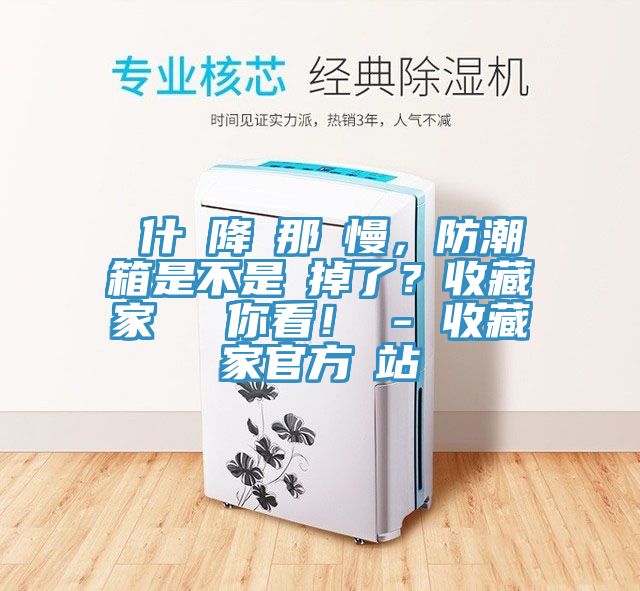 专业核芯 经典除湿机

时间见证实力派，热销3年，人气不减

什 降 那 慢，防潮箱是不是 掉了？收藏家 你看！ - 收藏家官方 站